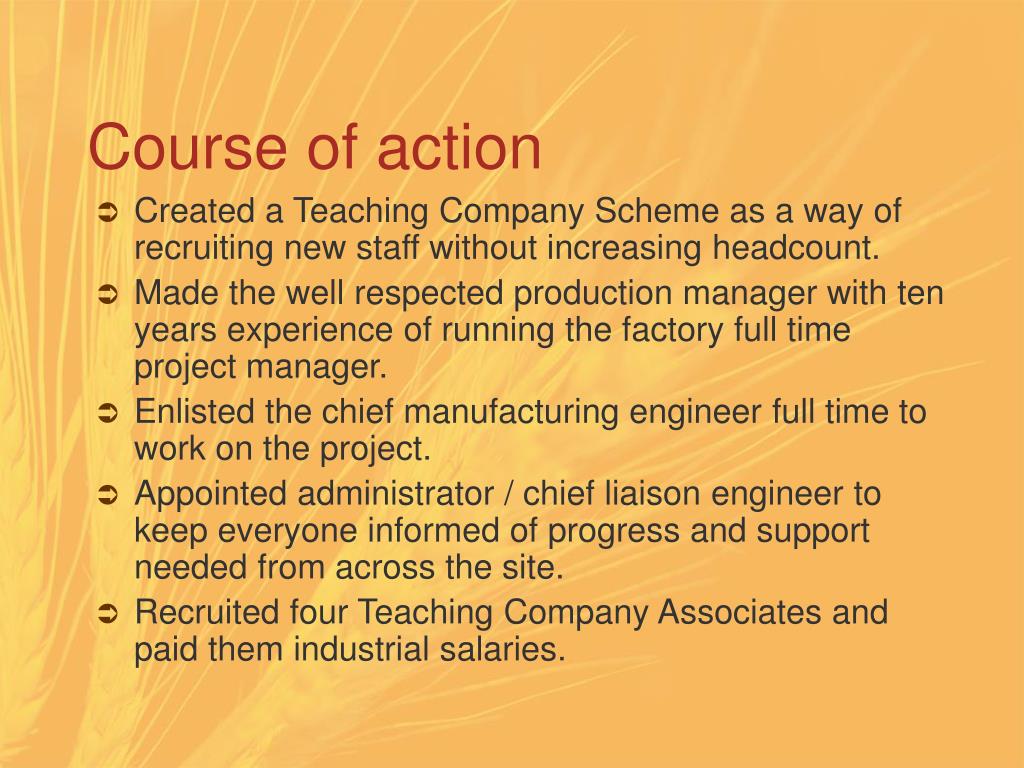 Course of action

➲ Created a Teaching Company Scheme as a way of recruiting new staff without increasing headcount.

➲ Made the well respected production manager with ten years experience of running the factory full time project manager.

➲ Enlisted the chief manufacturing engineer full time to work on the project.

➲ Appointed administrator / chief liaison engineer to keep everyone informed of progress and support needed from across the site.

➲ Recruited four Teaching Company Associates and paid them industrial salaries.